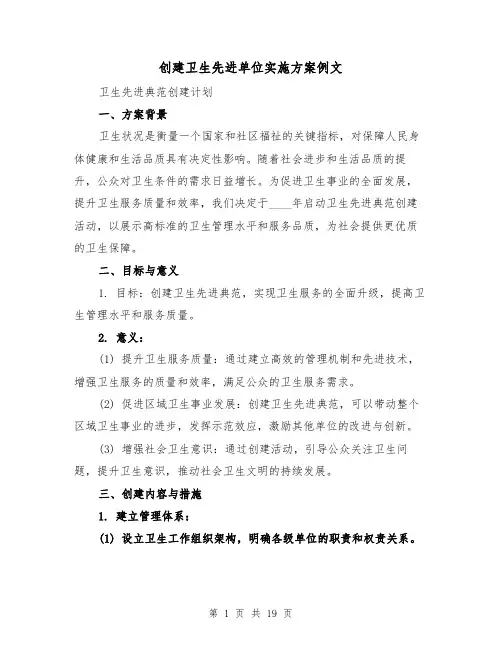 创建卫生先进单位实施方案例文

卫生先进典范创建计划

一、方案背景

卫生状况是衡量一个国家和社区福祉的关键指标，对保障人民身体健康和生活品质具有决定性影响。随着社会进步和生活品质的提升，公众对卫生条件的需求日益增长。为促进卫生事业的全面发展，提升卫生服务质量和效率，我们决定于____年启动卫生先进典范创建活动，以展示高标准的卫生管理水平和服务品质，为社会提供更优质的卫生保障。

二、目标与意义

1. 目标：创建卫生先进典范，实现卫生服务的全面升级，提高卫生管理水平和服务质量。

2. 意义：

(1) 提升卫生服务质量：通过建立高效的管理机制和先进技术，增强卫生服务的质量和效率，满足公众的卫生服务需求。

(2) 促进区域卫生事业发展：创建卫生先进典范，可以带动整个区域卫生事业的进步，发挥示范效应，激励其他单位的改进与创新。

(3) 增强社会卫生意识：通过创建活动，引导公众关注卫生问题，提升卫生意识，推动社会卫生文明的持续发展。

三、创建内容与措施

1. 建立管理体系：

(1) 设立卫生工作组织架构，明确各级单位的职责和权责关系。

第 1 页 共 19 页